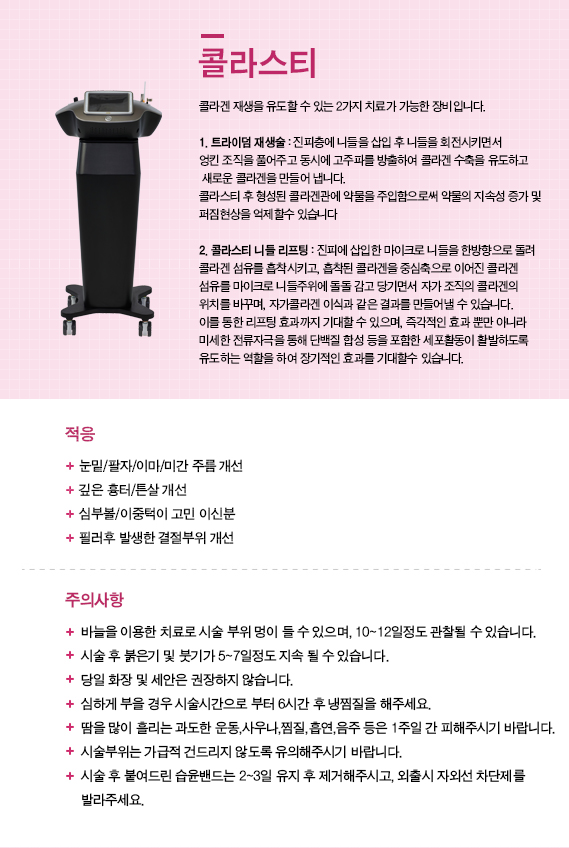 콜라스티

콜라겐 재생을 유도할 수 있는 2가지 치료가 가능한 장비입니다.

1. 트라이덤 재생술 : 진피층에 니들을 삽입 후 니들을 회전시키면서 엉킨 조직을 풀어주고 동시에 고주파를 방출하여 콜라겐 수축을 유도하고 새로운 콜라겐을 만들어 냅니다.
콜라스티 후 형성된 콜라겐관에 약물을 주입함으로써 약물의 지속성 증가 및 퍼짐현상을 억제할수 있습니다

2. 콜라스티 니들 리프팅 : 진피에 삽입한 마이크로 니들을 한방향으로 돌려 콜라겐 섬유를 흡착시키고, 흡착된 콜라겐을 중심축으로 이어진 콜라겐 섬유를 마이크로 니들주위에 돌돌 감고 당기면서 자가 조직의 콜라겐의 위치를 바꾸며, 자가콜라겐 이식과 같은 결과를 만들어낼 수 있습니다.
이를 통한 리프팅 효과까지 기대할 수 있으며, 즉각적인 효과 뿐만 아니라 미세한 전류자극을 통해 단백질 합성 등을 포함한 세포활동이 활발하도록 유도하는 역할을 하여 장기적인 효과를 기대할수 있습니다.

적응

+ 눈밑/팔자/이마/미간 주름 개선
+ 깊은 흉터/튼살 개선
+ 심부볼/이중턱이 고민 이신분
+ 필러후 발생한 결절부위 개선

주의사항

+ 바늘을 이용한 치료로 시술 부위 멍이 들 수 있으며, 10~12일정도 관찰될 수 있습니다.
+ 시술 후 붉은기 및 붓기가 5~7일정도 지속 될 수 있습니다.
+ 당일 화장 및 세안은 권장하지 않습니다.
+ 심하게 부을 경우 시술시간으로 부터 6시간 후 냉찜질을 해주세요.
+ 땀을 많이 흘리는 과도한 운동,사우나,찜질,흡연,음주 등은 1주일 간 피해주시기 바랍니다.
+ 시술부위는 가급적 건드리지 않도록 유의해주시기 바랍니다.
+ 시술 후 붙여드린 습윤밴드는 2~3일 유지 후 제거해주시고, 외출시 자외선 차단제를 발라주세요.